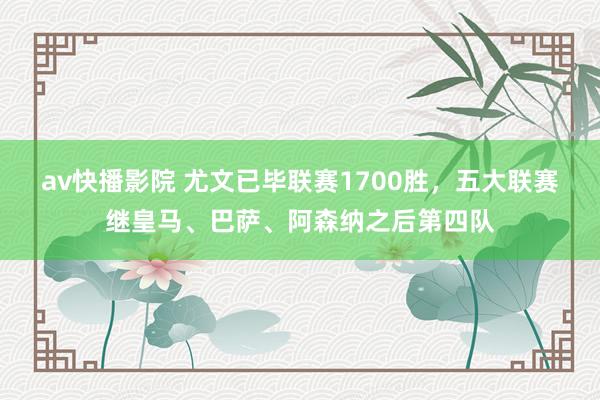 av快播影院 尤文已毕联赛1700胜，五大联赛继皇马、巴萨、阿森纳之后第四队